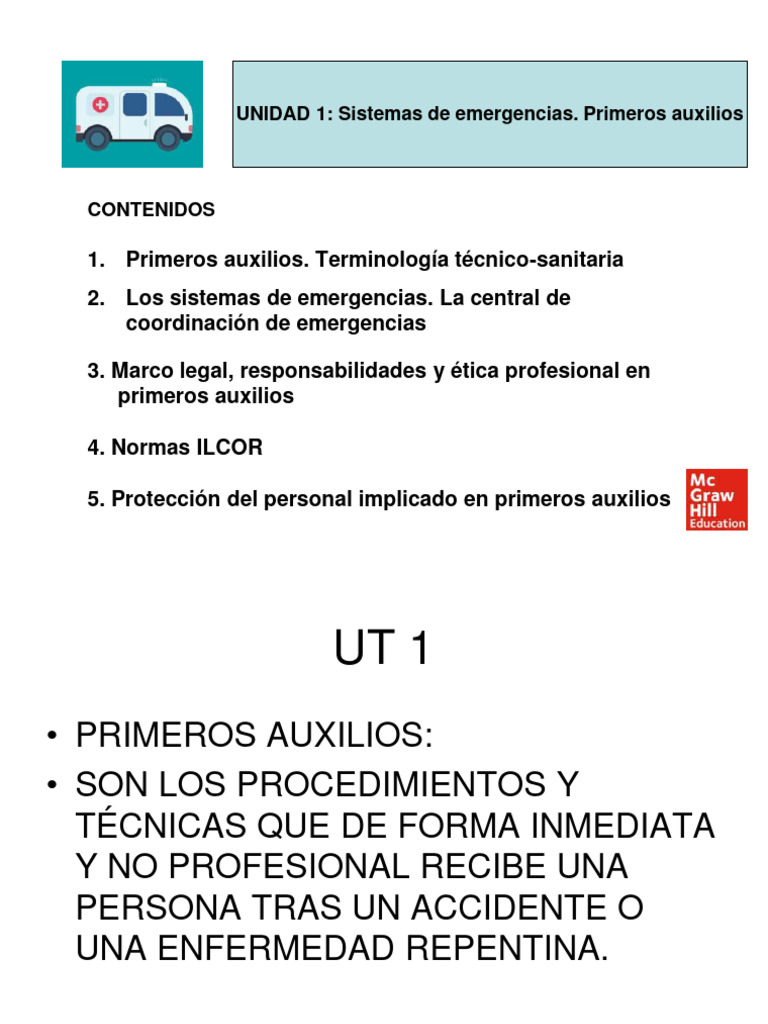 UNIDAD 1: Sistemas de emergencias. Primeros auxilios

CONTENIDOS

1. Primeros auxilios. Terminología técnico-sanitaria

2. Los sistemas de emergencias. La central de coordinación de emergencias

3. Marco legal, responsabilidades y ética profesional en primeros auxilios

4. Normas ILCOR

5. Protección del personal implicado en primeros auxilios

Mc Graw Hill Education

UT 1

• PRIMEROS AUXILIOS:
• SON LOS PROCEDIMIENTOS Y TÉCNICAS QUE DE FORMA INMEDIATA Y NO PROFESIONAL RECIBE UNA PERSONA TRAS UN ACCIDENTE O UNA ENFERMEDAD REPENTINA.